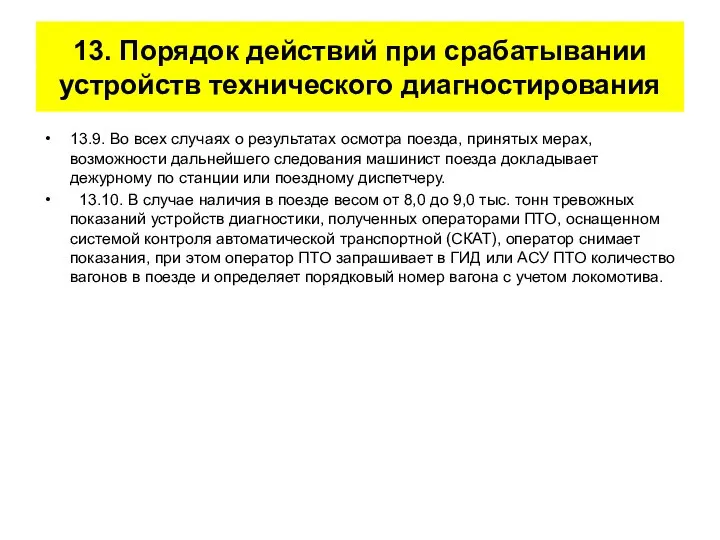 13. Порядок действий при срабатывании устройств технического диагностирования

• 13.9. Во всех случаях о результатах осмотра поезда, принятых мерах, возможности дальнейшего следования машинист поезда докладывает дежурному по станции или поездному диспетчеру.

• 13.10. В случае наличия в поезде весом от 8,0 до 9,0 тыс. тонн тревожных показаний устройств диагностики, полученных операторами ПТО, оснащенном системой контроля автоматической транспортной (СКАТ), оператор снимает показания, при этом оператор ПТО запрашивает в ГИД или АСУ ПТО количество вагонов в поезде и определяет порядковый номер вагона с учетом локомотива.